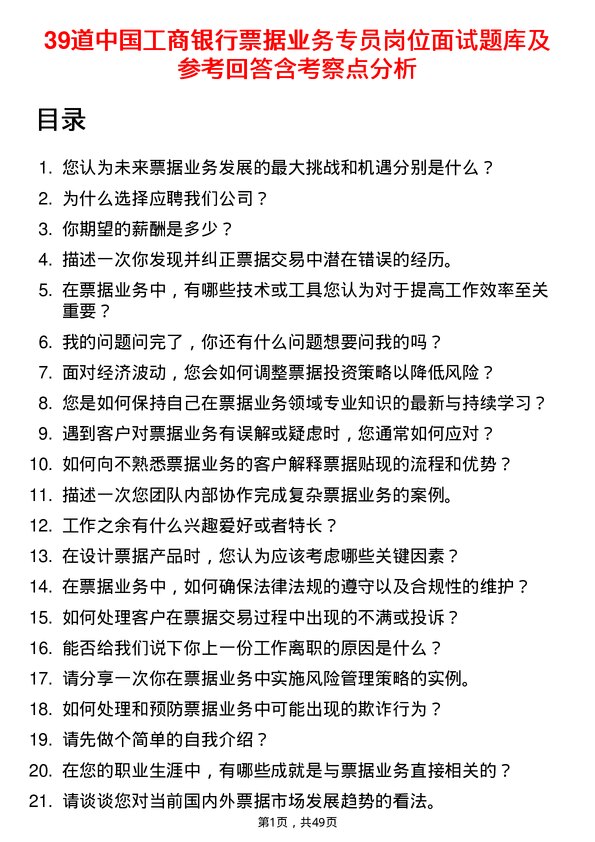 39道中国工商银行票据业务专员岗位面试题库及参考回答含考察点分析

目录

1. 您认为未来票据业务发展的最大挑战和机遇分别是什么？
2. 为什么选择应聘我们公司？
3. 你期望的薪酬是多少？
4. 描述一次你发现并纠正票据交易中潜在错误的经历。
5. 在票据业务中，有哪些技术或工具您认为对于提高工作效率至关重要？
6. 我的问题问完了，你还有什么问题想要问我的吗？
7. 面对经济波动，您会如何调整票据投资策略以降低风险？
8. 您是如何保持自己在票据业务领域专业知识的最新与持续学习？
9. 遇到客户对票据业务有误解或疑虑时，您通常如何应对？
10. 如何向不熟悉票据业务的客户解释票据贴现的流程和优势？
11. 描述一次您团队内部协作完成复杂票据业务的案例。
12. 工作之余有什么兴趣爱好或者特长？
13. 在设计票据产品时，您认为应该考虑哪些关键因素？
14. 在票据业务中，如何确保法律法规的遵守以及合规性的维护？
15. 如何处理客户在票据交易过程中出现的不满或投诉？
16. 能否给我们说下你上一份工作离职的原因是什么？
17. 请分享一次你在票据业务中实施风险管理策略的实例。
18. 如何处理和预防票据业务中可能出现的欺诈行为？
19. 请先做个简单的自我介绍？
20. 在您的职业生涯中，有哪些成就是与票据业务直接相关的？
21. 请谈谈您对当前国内外票据市场发展趋势的看法。

第1页，共49页